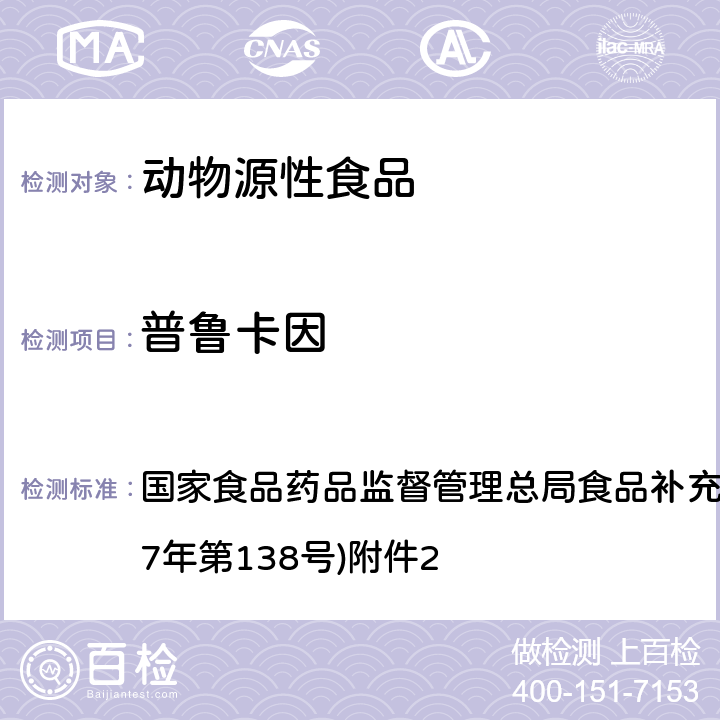 MA CNAS AC ilac-MRA

检测对象： 动物源性食品

检测项目： 普鲁卡因

检测标准： 国家食品药品监督管理总局食品补充

7年第138号)附件2

百检 Baijiantest.com

做检测 上百检
400-151-7153